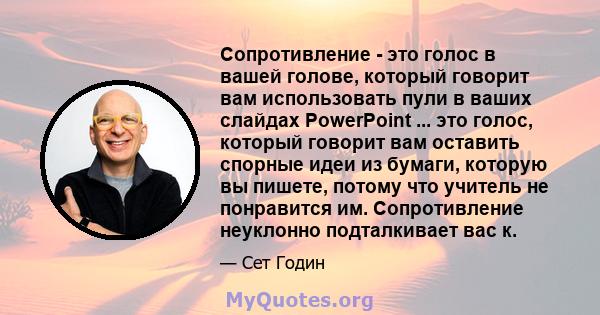 Сопротивление - это голос в вашей голове, который говорит вам использовать пули в ваших слайдах PowerPoint ... это голос, который говорит вам оставить спорные идеи из бумаги, которую вы пишете, потому что учитель не понравится им. Сопротивление неуклонно подталкивает вас к.

— Сет Годин

MyQuotes.org